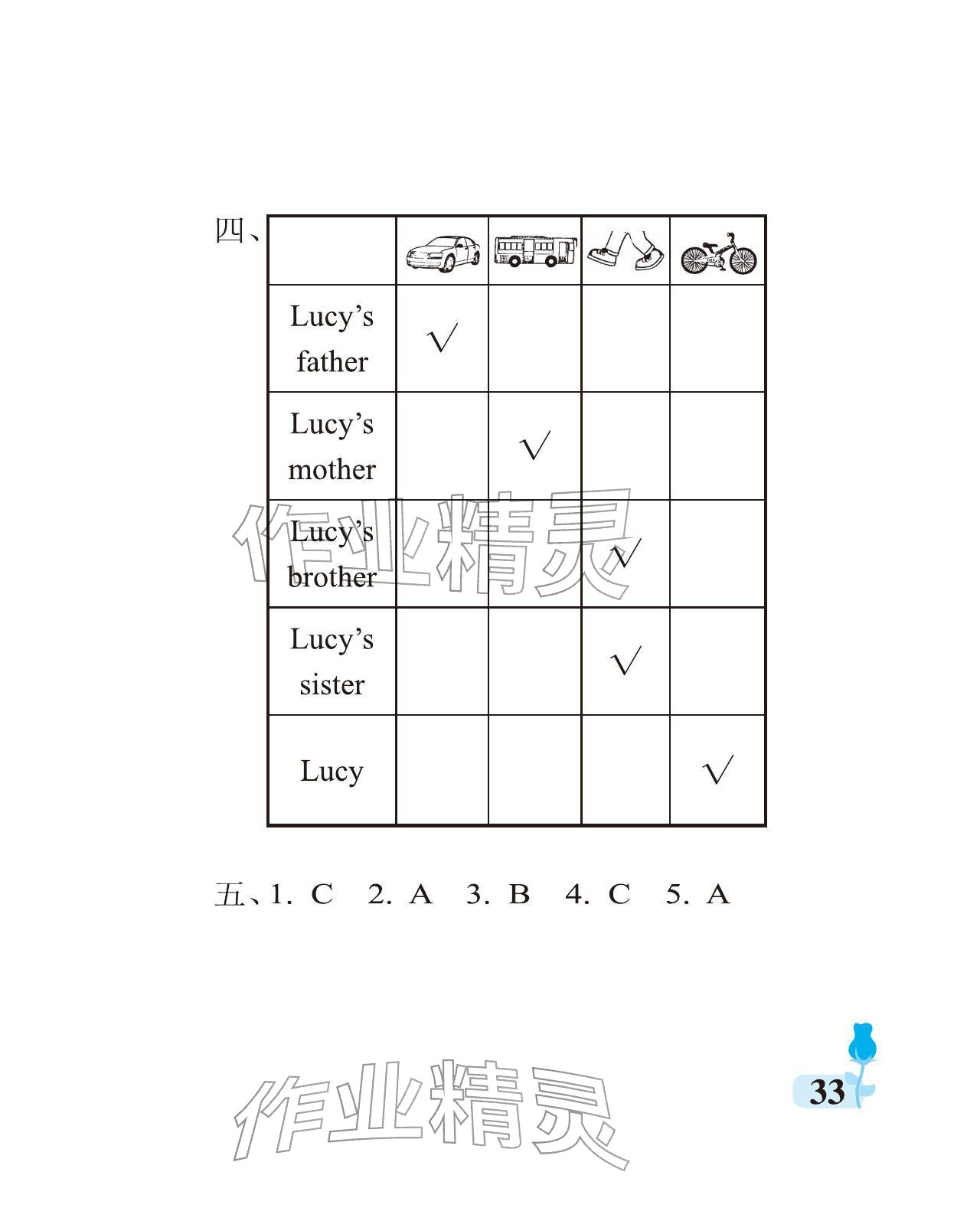 四、

| | | | | |
|---|---|---|---|---|
| Lucy's father | √ | | | |
| Lucy's mother | | √ | | |
| Lucy's brother | | | √ | |
| Lucy's sister | | | √ | |
| Lucy | | | | √ |

五、1. C 2. A 3. B 4. C 5. A

33

作业精灵